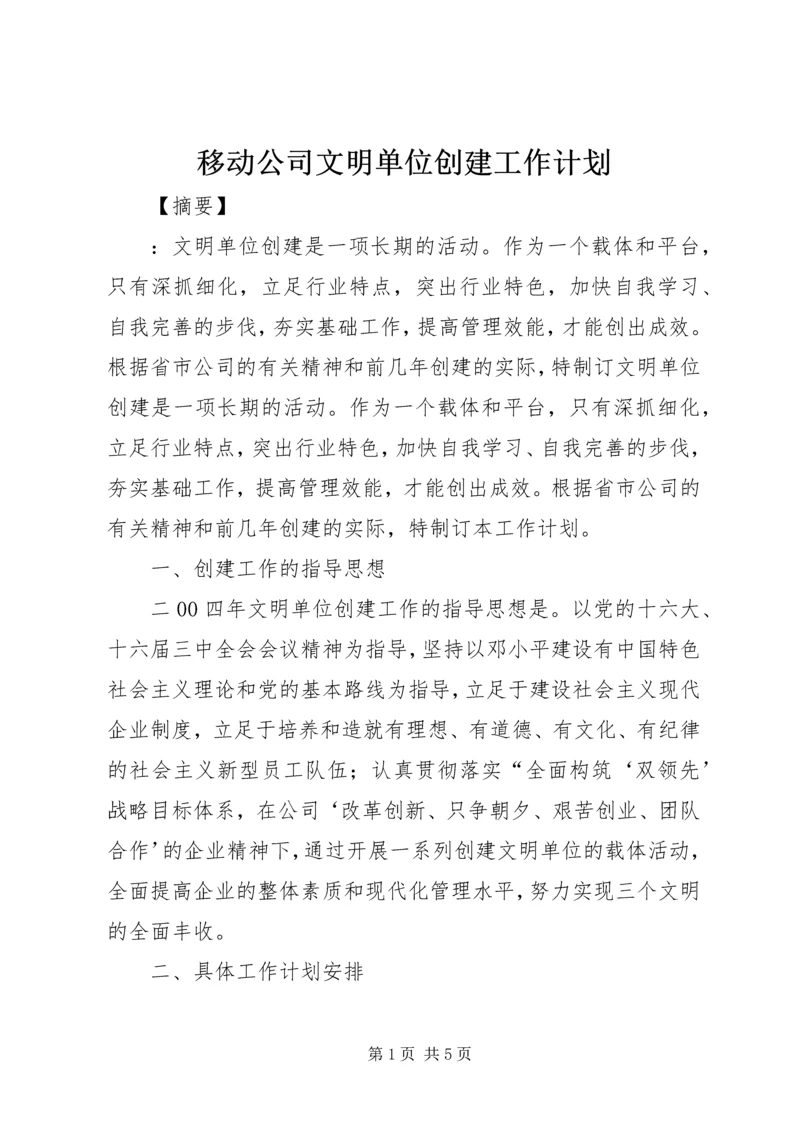 移动公司文明单位创建工作计划

【摘要】

：文明单位创建是一项长期的活动。作为一个载体和平台，只有深抓细化，立足行业特点，突出行业特色，加快自我学习、自我完善的步伐，夯实基础工作，提高管理效能，才能创出成效。根据省市公司的有关精神和前几年创建的实际，特制订文明单位创建是一项长期的活动。作为一个载体和平台，只有深抓细化，立足行业特点，突出行业特色，加快自我学习、自我完善的步伐，夯实基础工作，提高管理效能，才能创出成效。根据省市公司的有关精神和前几年创建的实际，特制订本工作计划。

一、创建工作的指导思想

二00四年文明单位创建工作的指导思想是。以党的十六大、十六届三中全会会议精神为指导，坚持以邓小平建设有中国特色社会主义理论和党的基本路线为指导，立足于建设社会主义现代企业制度，立足于培养和造就有理想、有道德、有文化、有纪律的社会主义新型员工队伍；认真贯彻落实“全面构筑‘双领先’战略目标体系，在公司‘改革创新、只争朝夕、艰苦创业、团队合作’的企业精神下，通过开展一系列创建文明单位的载体活动，全面提高企业的整体素质和现代化管理水平，努力实现三个文明的全面丰收。

二、具体工作计划安排

第1页 共5页